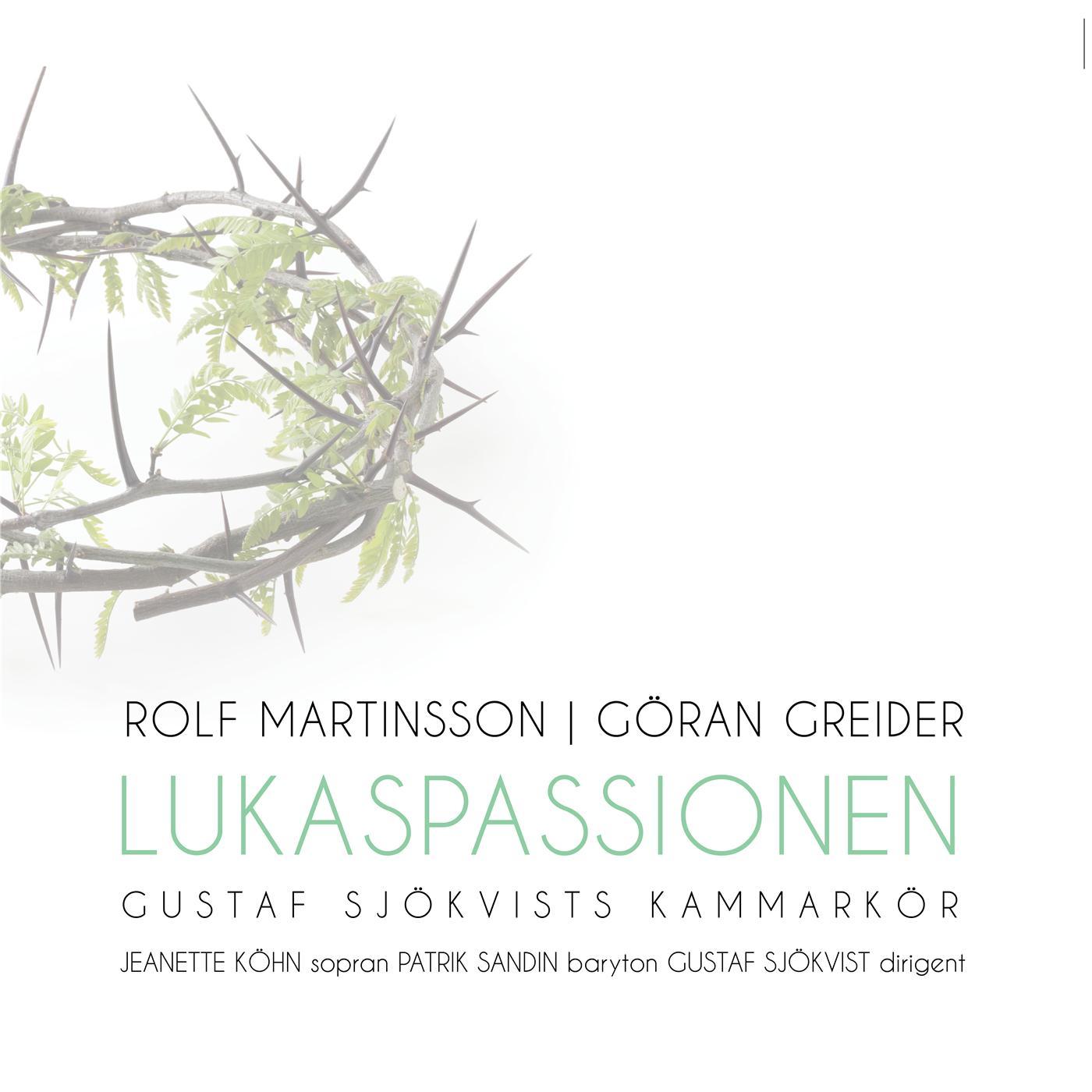 ROLF MARTINSSON | GÖRAN GREIDER

LUKASPASSIONEN

GUSTAF SJÖKVISTS KAMMARKÖR

JEANETTE KÖHN sopran PATRIK SANDIN baryton GUSTAF SJÖKVIST dirigent